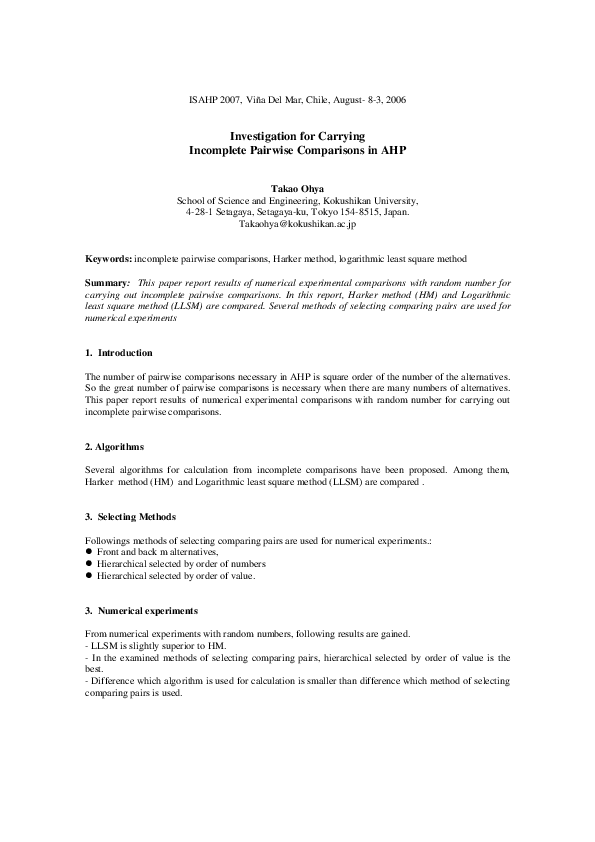 ISAHP 2007, Viña Del Mar, Chile, August- 8-3, 2006

Investigation for Carrying
Incomplete Pairwise Comparisons in AHP

Takao Ohya
School of Science and Engineering, Kokushikan University,
4-28-1 Setagaya, Setagaya-ku, Tokyo 154-8515, Japan.
Takaohya@kokushikan.ac.jp

Keywords: incomplete pairwise comparisons, Harker method, logarithmic least square method

Summary: This paper report results of numerical experimental comparisons with random number for carrying out incomplete pairwise comparisons. In this report, Harker method (HM) and Logarithmic least square method (LLSM) are compared. Several methods of selecting comparing pairs are used for numerical experiments

1. Introduction

The number of pairwise comparisons necessary in AHP is square order of the number of the alternatives. So the great number of pairwise comparisons is necessary when there are many numbers of alternatives. This paper report results of numerical experimental comparisons with random number for carrying out incomplete pairwise comparisons.

2. Algorithms

Several algorithms for calculation from incomplete comparisons have been proposed. Among them, Harker method (HM) and Logarithmic least square method (LLSM) are compared .

3. Selecting Methods

Followings methods of selecting comparing pairs are used for numerical experiments.:
● Front and back m alternatives,
● Hierarchical selected by order of numbers
● Hierarchical selected by order of value.

3. Numerical experiments

From numerical experiments with random numbers, following results are gained.
- LLSM is slightly superior to HM.
- In the examined methods of selecting comparing pairs, hierarchical selected by order of value is the best.
- Difference which algorithm is used for calculation is smaller than difference which method of selecting comparing pairs is used.